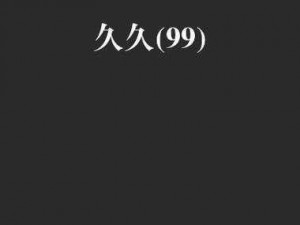 久久(99)